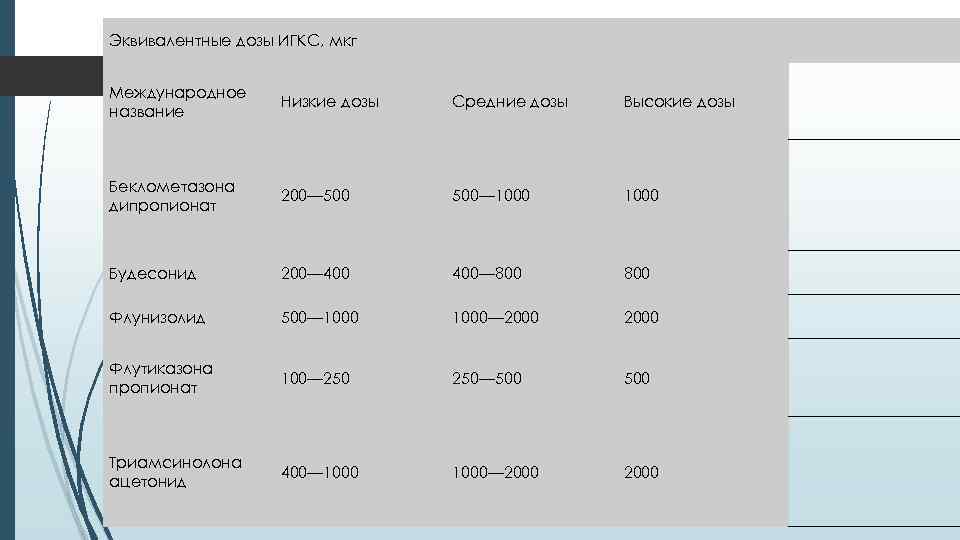 Эквивалентные дозы ИГКС, мкг

| Международное название | Низкие дозы | Средние дозы | Высокие дозы |
|---|---|---|---|
| Беклометазона дипропионат | 200—500 | 500—1000 | 1000 |
| Будесонид | 200—400 | 400—800 | 800 |
| Флунизолид | 500—1000 | 1000—2000 | 2000 |
| Флутиказона пропионат | 100—250 | 250—500 | 500 |
| Триамсинолона ацетонид | 400—1000 | 1000—2000 | 2000 |